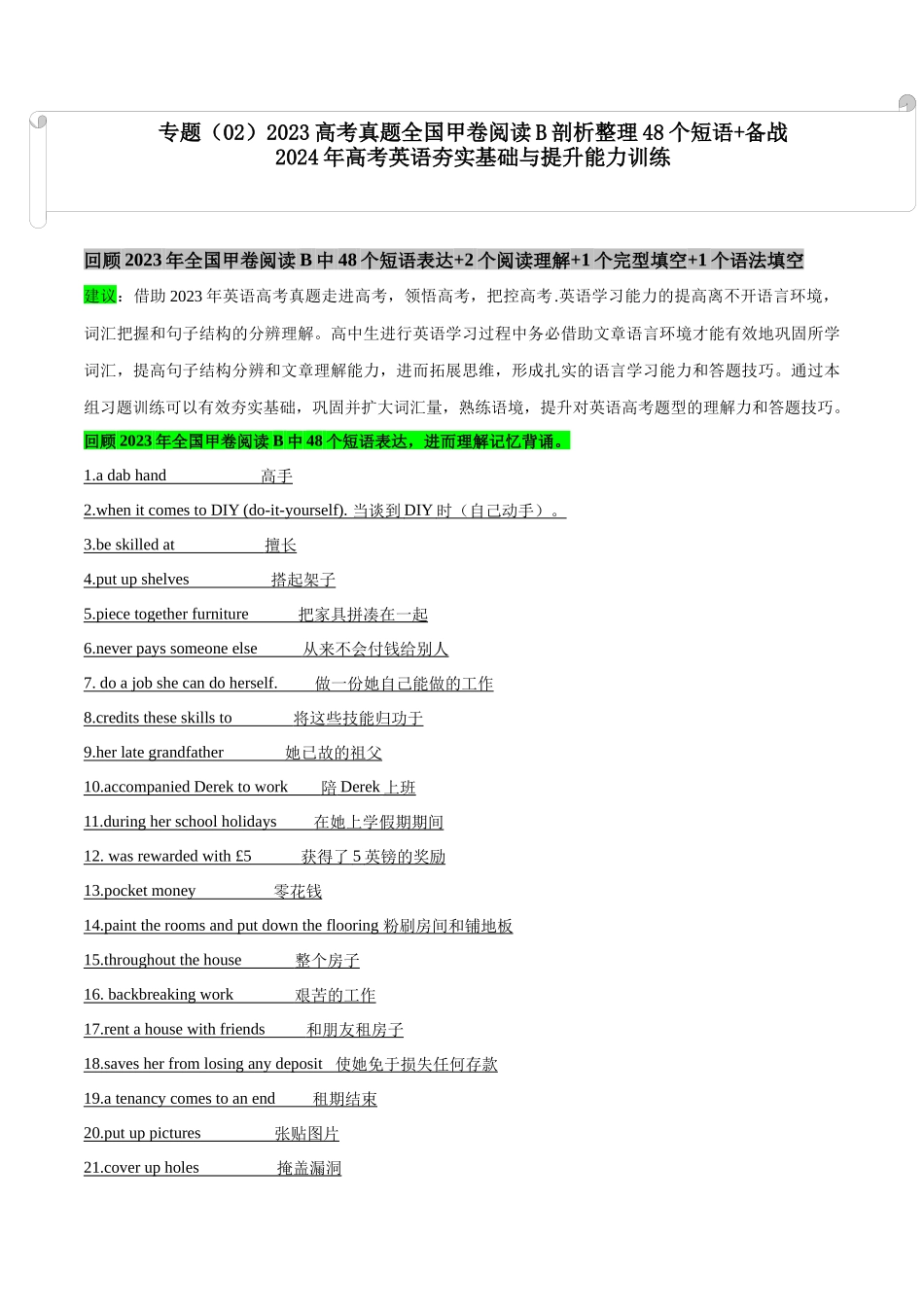 专题（02）2023 高考真题全国甲卷阅读 B 剖析整理 48 个短语+备战 2024 年高考英语夯实基础与提升能力训练

回顾 2023 年全国甲卷阅读 B 中 48 个短语表达+2 个阅读理解+1 个完型填空+1 个语法填空

建议：借助 2023 年英语高考真题走进高考，领悟高考，把控高考.英语学习能力的提高离不开语言环境，词汇把握和句子结构的分辨理解。高中生进行英语学习过程中务必借助文章语言环境才能有效地巩固所学词汇，提高句子结构分辨和文章理解能力，进而拓展思维，形成扎实的语言学习能力和答题技巧。通过本组习题训练可以有效夯实基础，巩固并扩大词汇量，熟练语境，提升对英语高考题型的理解力和答题技巧。

回顾 2023 年全国甲卷阅读 B 中 48 个短语表达，进而理解记忆背诵。

1.a dab hand 高手

2.when it comes to DIY (do-it-yourself). 当谈到 DIY 时（自己动手）。

3.be skilled at 擅长

4.put up shelves 搭起架子

5.piece together furniture 把家具拼凑在一起

6.never pays someone else 从来不会付钱给别人

7. do a job she can do herself. 做一份她自己能做的工作

8.credits these skills to 将这些技能归功于

9.her late grandfather 她已故的祖父

10.accompanied Derek to work 陪 Derek 上班

11.during her school holidays 在她上学假期期间

12. was rewarded with £5 获得了 5 英镑的奖励

13.pocket money 零花钱

14.paint the rooms and put down the flooring 粉刷房间和铺地板

15.throughout the house 整个房子

16. backbreaking work 艰苦的工作

17.rent a house with friends 和朋友租房子

18.saves her from losing any deposit 使她免于损失任何存款

19.a tenancy comes to an end 租期结束

20.put up pictures 张贴图片

21.cover up holes 掩盖漏洞